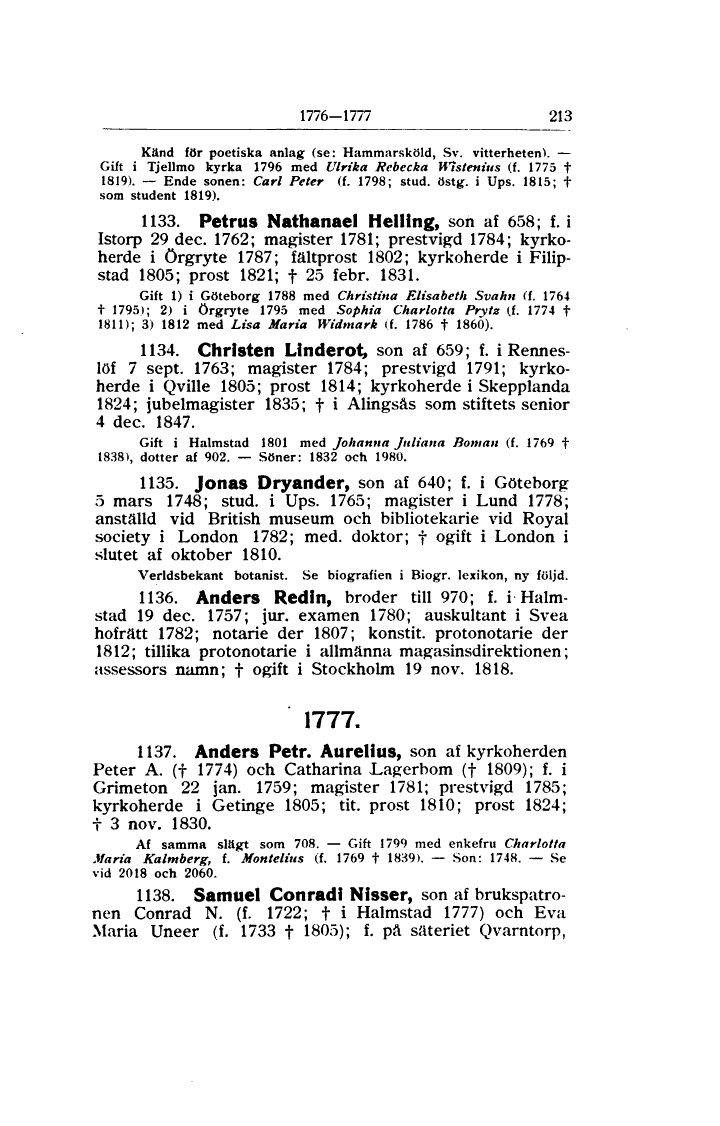 1776—1777 213

Känd för poetiska anlag (se: Hammarsköld, Sv. vitterheten). — Gift i Tjellmo kyrka 1796 med Ulrika Rebecka Wistenius (f. 1775 † 1819). — Ende sonen: Carl Peter (f. 1798; stud. östg. i Ups. 1815; † som student 1819).

1133. Petrus Nathanael Helling, son af 658; f. i Istorp 29 dec. 1762; magister 1781; prestvigd 1784; kyrkoherde i Örgryte 1787; fältprost 1802; kyrkoherde i Filipstad 1805; prost 1821; † 25 febr. 1831.

Gift 1) i Göteborg 1788 med Christina Elisabeth Svahn (f. 1764 † 1795); 2) i Örgryte 1795 med Sophia Charlotta Prytz (f. 1774 † 1811); 3) 1812 med Lisa Maria Widmark (f. 1786 † 1860).

1134. Christen Linderot, son af 659; f. i Renneslöf 7 sept. 1763; magister 1784; prestvigd 1791; kyrkoherde i Qville 1805; prost 1814; kyrkoherde i Skepplanda 1824; jubelmagister 1835; † i Alingsås som stiftets senior 4 dec. 1847.

Gift i Halmstad 1801 med Johanna Juliana Boman (f. 1769 † 1838), dotter af 902. — Söner: 1832 och 1980.

1135. Jonas Dryander, son af 640; f. i Göteborg 5 mars 1748; stud. i Ups. 1765; magister i Lund 1778; anställd vid British museum och bibliotekarie vid Royal society i London 1782; med. doktor; † ogift i London i slutet af oktober 1810.

Verldsbekant botanist. Se biografien i Biogr. lexikon, ny följd.

1136. Anders Redin, broder till 970; f. i Halmstad 19 dec. 1757; jur. examen 1780; auskultant i Svea hofrätt 1782; notarie der 1807; konstit. protonotarie der 1812; tillika protonotarie i allmänna magasinsdirektionen; assessors namn; † ogift i Stockholm 19 nov. 1818.

1777.

1137. Anders Petr. Aurelius, son af kyrkoherden Peter A. († 1774) och Catharina Lagerbom († 1809); f. i Grimeton 22 jan. 1759; magister 1781; prestvigd 1785; kyrkoherde i Getinge 1805; tit. prost 1810; prost 1824; † 3 nov. 1830.

Af samma slägt som 708. — Gift 1799 med enkefru Charlotta Maria Kalmberg, f. Montelius (f. 1769 † 1839). — Son: 1748. — Se vid 2018 och 2060.

1138. Samuel Conradi Nisser, son af brukspatronen Conrad N. (f. 1722; † i Halmstad 1777) och Eva Maria Uneer (f. 1733 † 1805); f. på säteriet Qvarntorp,